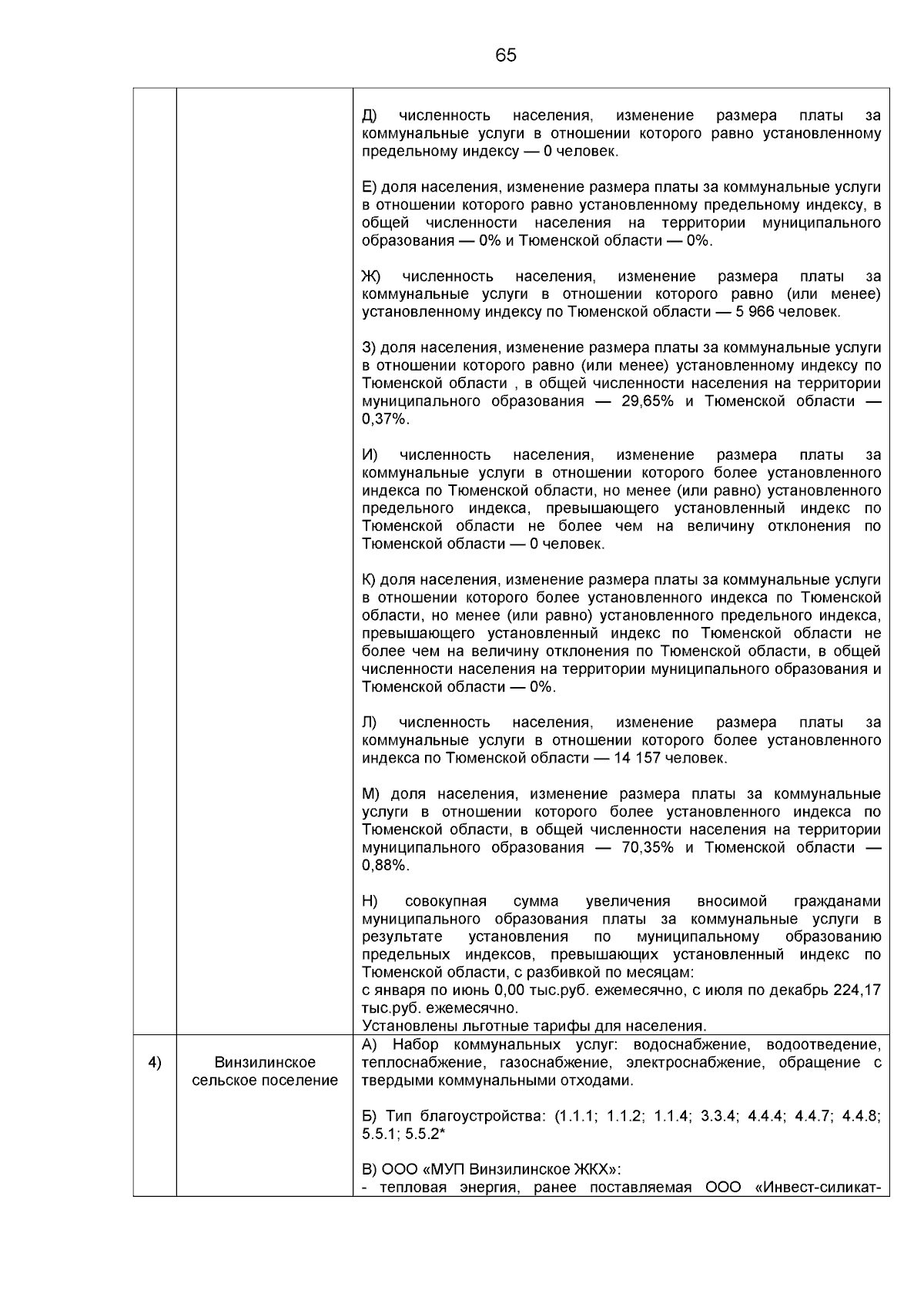 65

| | | |
|---|---|---|
| | | Д) численность населения, изменение размера платы за коммунальные услуги в отношении которого равно установленному предельному индексу — 0 человек.<br><br>Е) доля населения, изменение размера платы за коммунальные услуги в отношении которого равно установленному предельному индексу, в общей численности населения на территории муниципального образования — 0% и Тюменской области — 0%.<br><br>Ж) численность населения, изменение размера платы за коммунальные услуги в отношении которого равно (или менее) установленному индексу по Тюменской области — 5 966 человек.<br><br>З) доля населения, изменение размера платы за коммунальные услуги в отношении которого равно (или менее) установленному индексу по Тюменской области , в общей численности населения на территории муниципального образования — 29,65% и Тюменской области — 0,37%.<br><br>И) численность населения, изменение размера платы за коммунальные услуги в отношении которого более установленного индекса по Тюменской области, но менее (или равно) установленного предельного индекса, превышающего установленный индекс по Тюменской области не более чем на величину отклонения по Тюменской области — 0 человек.<br><br>К) доля населения, изменение размера платы за коммунальные услуги в отношении которого более установленного индекса по Тюменской области, но менее (или равно) установленного предельного индекса, превышающего установленный индекс по Тюменской области не более чем на величину отклонения по Тюменской области, в общей численности населения на территории муниципального образования и Тюменской области — 0%.<br><br>Л) численность населения, изменение размера платы за коммунальные услуги в отношении которого более установленного индекса по Тюменской области — 14 157 человек.<br><br>М) доля населения, изменение размера платы за коммунальные услуги в отношении которого более установленного индекса по Тюменской области, в общей численности населения на территории муниципального образования — 70,35% и Тюменской области — 0,88%.<br><br>Н) совокупная сумма увеличения вносимой гражданами муниципального образования платы за коммунальные услуги в результате установления по муниципальному образованию предельных индексов, превышающих установленный индекс по Тюменской области, с разбивкой по месяцам:<br>с января по июнь 0,00 тыс.руб. ежемесячно, с июля по декабрь 224,17 тыс.руб. ежемесячно.<br>Установлены льготные тарифы для населения. |
| 4) | Винзилинское сельское поселение | А) Набор коммунальных услуг: водоснабжение, водоотведение, теплоснабжение, газоснабжение, электроснабжение, обращение с твердыми коммунальными отходами.<br><br>Б) Тип благоустройства: (1.1.1; 1.1.2; 1.1.4; 3.3.4; 4.4.4; 4.4.7; 4.4.8; 5.5.1; 5.5.2*<br><br>В) ООО «МУП Винзилинское ЖКХ»:<br>- тепловая энергия, ранее поставляемая ООО «Инвест-силикат- |